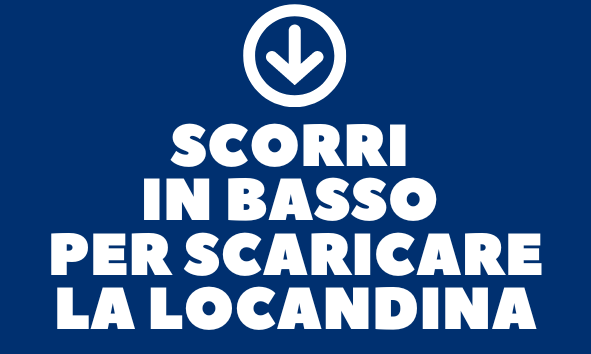 SCORRI
IN BASSO
PER SCARICARE
LA LOCANDINA